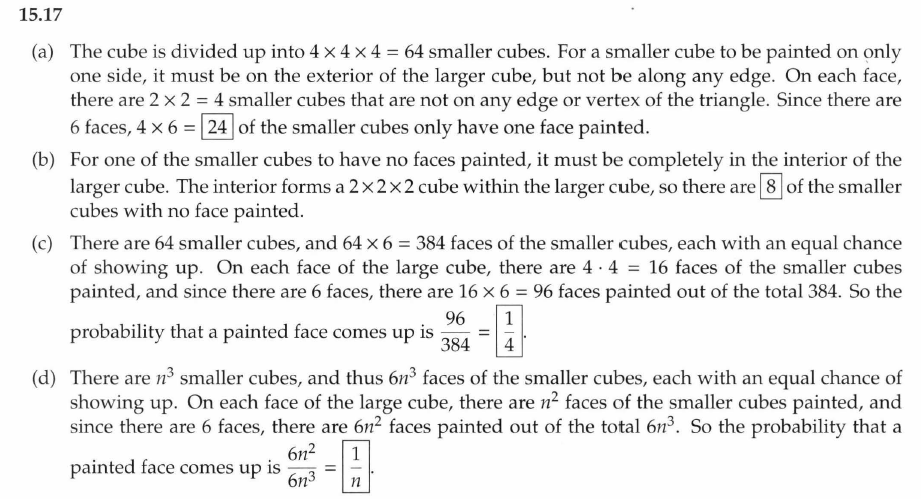 15.17

(a) The cube is divided up into $4 \times 4 \times 4 = 64$ smaller cubes. For a smaller cube to be painted on only one side, it must be on the exterior of the larger cube, but not be along any edge. On each face, there are $2 \times 2 = 4$ smaller cubes that are not on any edge or vertex of the triangle. Since there are 6 faces, $4 \times 6 = \boxed{24}$ of the smaller cubes only have one face painted.

(b) For one of the smaller cubes to have no faces painted, it must be completely in the interior of the larger cube. The interior forms a $2 \times 2 \times 2$ cube within the larger cube, so there are $\boxed{8}$ of the smaller cubes with no face painted.

(c) There are 64 smaller cubes, and $64 \times 6 = 384$ faces of the smaller cubes, each with an equal chance of showing up. On each face of the large cube, there are $4 \cdot 4 = 16$ faces of the smaller cubes painted, and since there are 6 faces, there are $16 \times 6 = 96$ faces painted out of the total 384. So the probability that a painted face comes up is $\frac{96}{384} = \boxed{\frac{1}{4}}$.

(d) There are $n^3$ smaller cubes, and thus $6n^3$ faces of the smaller cubes, each with an equal chance of showing up. On each face of the large cube, there are $n^2$ faces of the smaller cubes painted, and since there are 6 faces, there are $6n^2$ faces painted out of the total $6n^3$. So the probability that a painted face comes up is $\frac{6n^2}{6n^3} = \boxed{\frac{1}{n}}$.